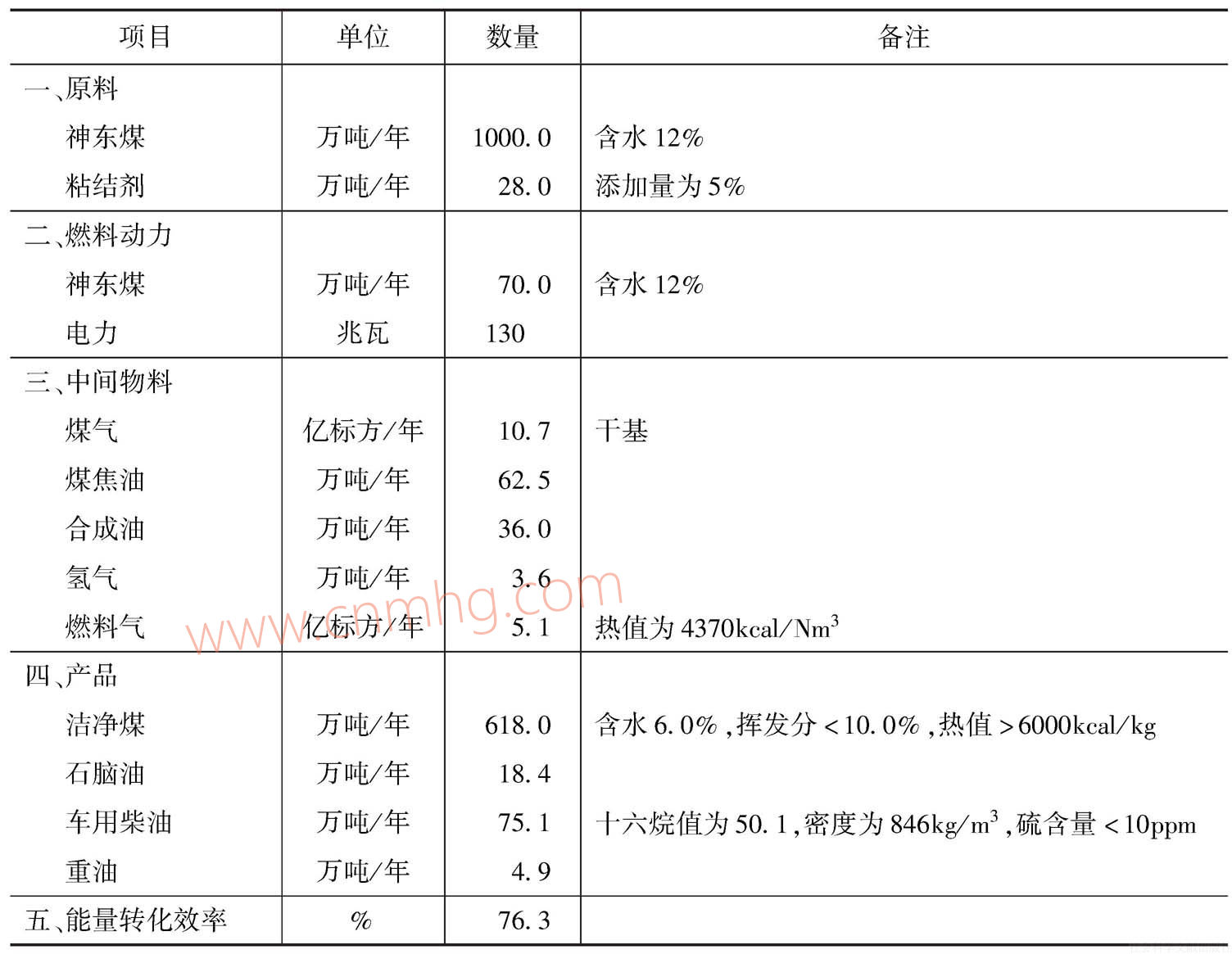 | 项目 | 单位 | 数量 | 备注 |
|---|---|---|---|
| 一、原料 | | | |
| 神东煤 | 万吨/年 | 1000.0 | 含水12% |
| 粘结剂 | 万吨/年 | 28.0 | 添加量为5% |
| 二、燃料动力 | | | |
| 神东煤 | 万吨/年 | 70.0 | 含水12% |
| 电力 | 兆瓦 | 130 | |
| 三、中间物料 | | | |
| 煤气 | 亿标方/年 | 10.7 | 干基 |
| 煤焦油 | 万吨/年 | 62.5 | |
| 合成油 | 万吨/年 | 36.0 | |
| 氢气 | 万吨/年 | 3.6 | |
| 燃料气 | 亿标方/年 | 5.1 | 热值为4370kcal/$Nm^3$ |
| 四、产品 | | | |
| 洁净煤 | 万吨/年 | 618.0 | 含水6.0%,挥发分<10.0%,热值>6000kcal/kg |
| 石脑油 | 万吨/年 | 18.4 | |
| 车用柴油 | 万吨/年 | 75.1 | 十六烷值为50.1,密度为846kg/$m^3$,硫含量<10ppm |
| 重油 | 万吨/年 | 4.9 | |
| 五、能量转化效率 | % | 76.3 | |

www.cnmhg.com